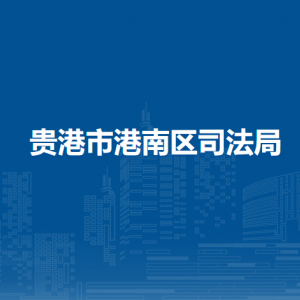 贵港市港南区司法局